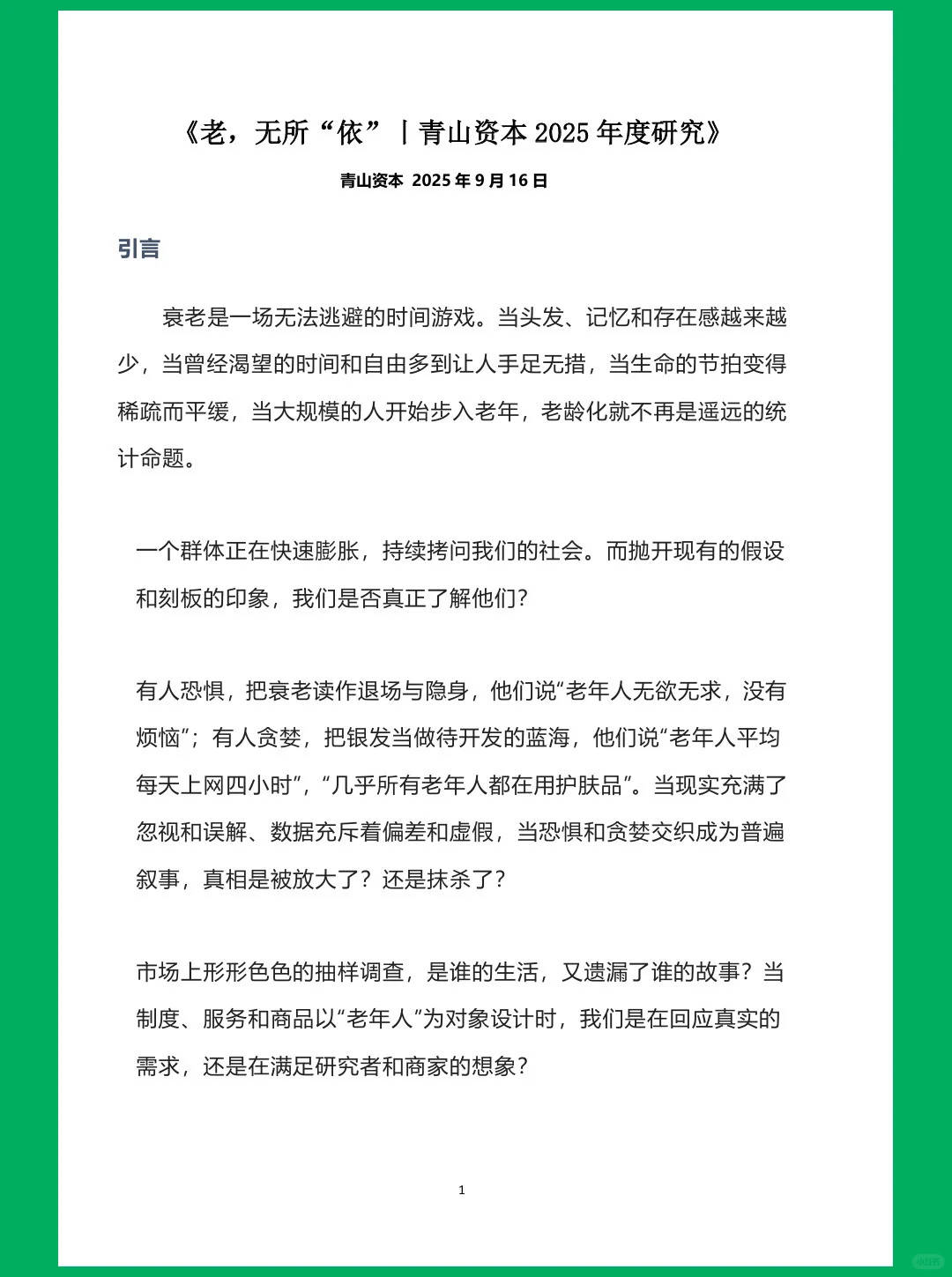 《老，无所“依”丨青山资本 2025 年度研究》

青山资本 2025 年 9 月 16 日

引言

衰老是一场无法逃避的时间游戏。当头发、记忆和存在感越来越少，当曾经渴望的时间和自由多到让人手足无措，当生命的节拍变得稀疏而平缓，当大规模的人开始步入老年，老龄化就不再是遥远的统计命题。

一个群体正在快速膨胀，持续拷问我们的社会。而抛开现有的假设和刻板的印象，我们是否真正了解他们?

有人恐惧，把衰老读作退场与隐身，他们说“老年人无欲无求，没有烦恼”；有人贪婪，把银发当做待开发的蓝海，他们说“老年人平均每天上网四小时”，“几乎所有老年人都在用护肤品”。当现实充满了忽视和误解、数据充斥着偏差和虚假，当恐惧和贪婪交织成为普遍叙事，真相是被放大了？还是抹杀了?

市场上形形色色的抽样调查，是谁的生活，又遗漏了谁的故事？当制度、服务和商品以“老年人”为对象设计时，我们是在回应真实的需求，还是在满足研究者和商家的想象?

1